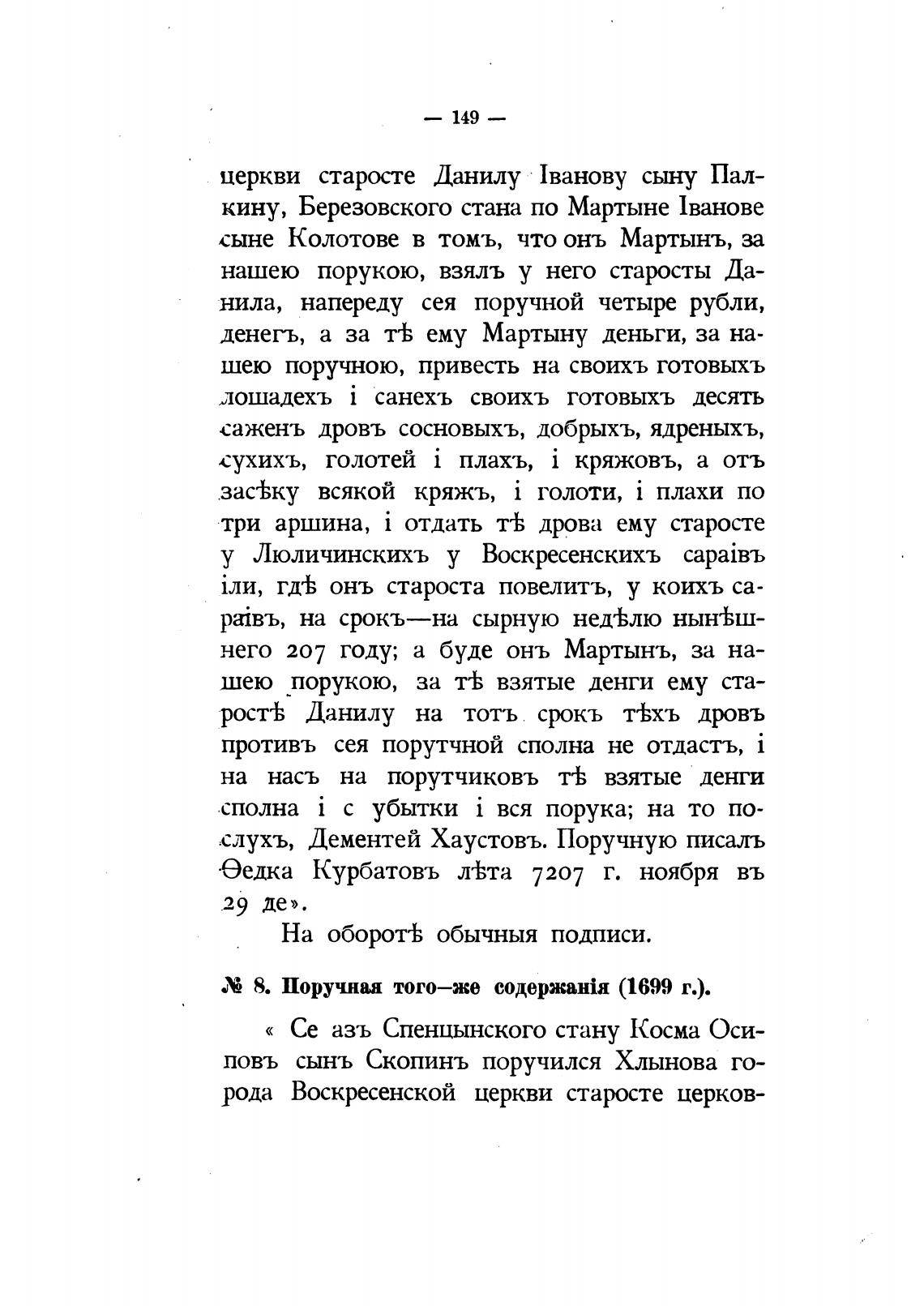 — 149 —

церкви старосте Данилу Іванову сыну Палкину, Березовского стана по Мартыне Іванове сыне Колотове в томъ, что онъ Мартынъ, за нашею порукою, взялъ у него старосты Данила, напереду сея поручной четыре рубли, денегъ, а за тѣ ему Мартыну деньги, за нашею поручною, привесть на своихъ готовыхъ лошадехъ і санехъ своихъ готовыхъ десять саженъ дровъ сосновыхъ, добрыхъ, ядреныхъ, сухихъ, голотей і плахъ, і кряжовъ, а отъ засѣку всякой кряжъ, і голоти, і плахи по три аршина, і отдать тѣ дрова ему старосте у Люличинскихъ у Воскресенскихъ сараівъ іли, гдѣ онъ староста повелитъ, у коихъ сараівъ, на срокъ—на сырную недѣлю нынѣшнего 207 году; а буде онъ Мартынъ, за нашею порукою, за тѣ взятые денги ему старостѣ Данилу на тотъ срокъ тѣхъ дровъ противъ сея порутчной сполна не отдастъ, і на насъ на порутчиковъ тѣ взятые денги сполна і с убытки і вся порука; на то послухъ, Дементей Хаустовъ. Поручную писалъ Ѳедка Курбатовъ лѣта 7207 г. ноября въ 29 де».

На оборотѣ обычныя подписи.

№ 8. Поручная того—же содержанія (1699 г.).

« Се азъ Спенцынского стану Косма Осиповъ сынъ Скопинъ поручился Хлынова города Воскресенской церкви старосте церков-